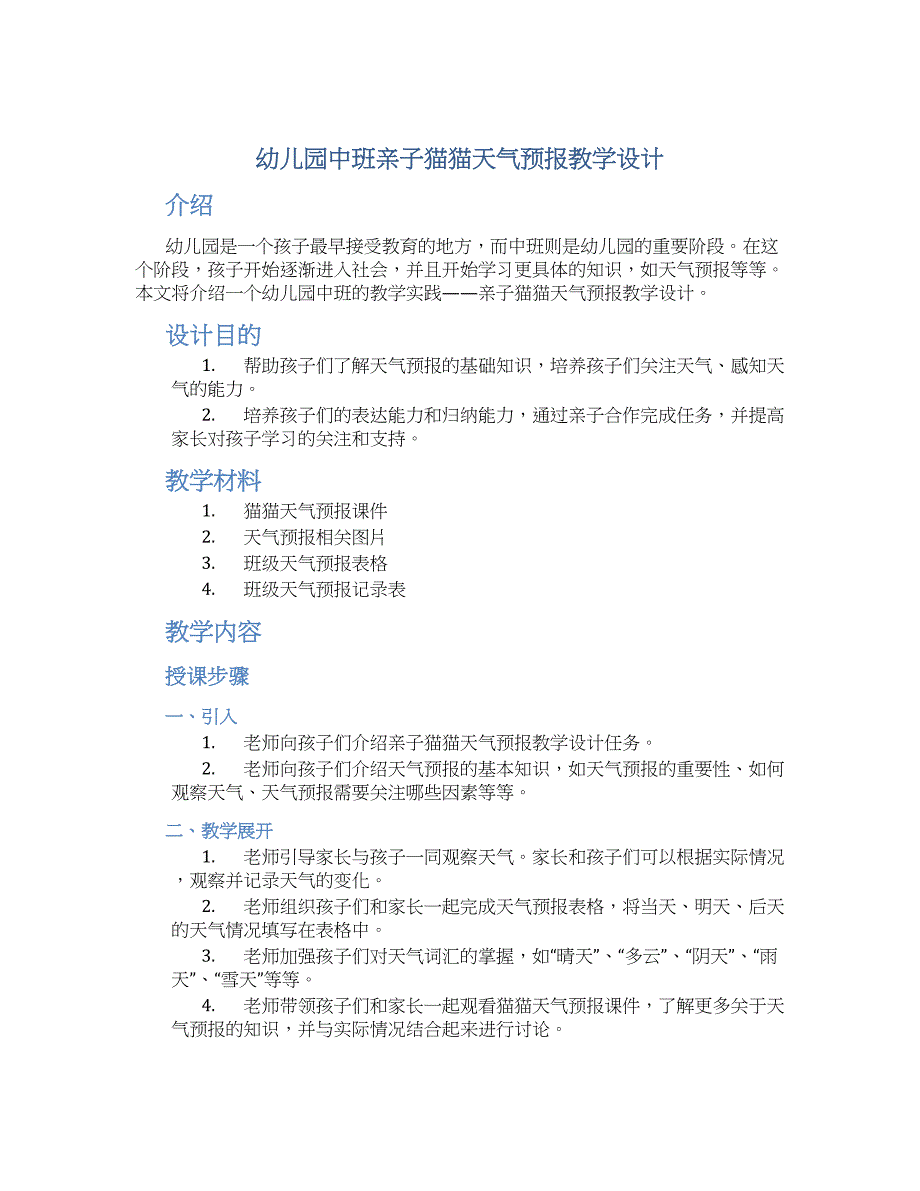 幼儿园中班亲子猫猫天气预报教学设计

介绍

幼儿园是一个孩子最早接受教育的地方，而中班则是幼儿园的重要阶段。在这个阶段，孩子开始逐渐进入社会，并且开始学习更具体的知识，如天气预报等等。本文将介绍一个幼儿园中班的教学实践——亲子猫猫天气预报教学设计。

设计目的

1. 帮助孩子们了解天气预报的基础知识，培养孩子们关注天气、感知天气的能力。

2. 培养孩子们的表达能力和归纳能力，通过亲子合作完成任务，并提高家长对孩子学习的关注和支持。

教学材料

1. 猫猫天气预报课件
2. 天气预报相关图片
3. 班级天气预报表格
4. 班级天气预报记录表

教学内容

授课步骤

一、引入

1. 老师向孩子们介绍亲子猫猫天气预报教学设计任务。

2. 老师向孩子们介绍天气预报的基本知识，如天气预报的重要性、如何观察天气、天气预报需要关注哪些因素等等。

二、教学展开

1. 老师引导家长与孩子一同观察天气。家长和孩子们可以根据实际情况，观察并记录天气的变化。

2. 老师组织孩子们和家长一起完成天气预报表格，将当天、明天、后天的天气情况填写在表格中。

3. 老师加强孩子们对天气词汇的掌握，如“晴天”、“多云”、“阴天”、“雨天”、“雪天”等等。

4. 老师带领孩子们和家长一起观看猫猫天气预报课件，了解更多关于天气预报的知识，并与实际情况结合起来进行讨论。